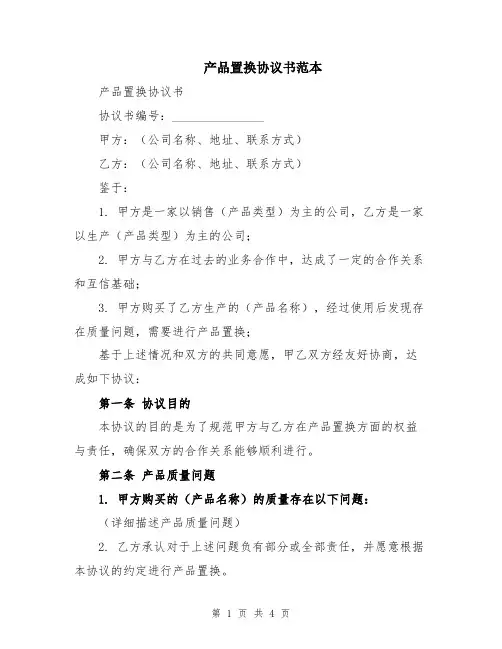 产品置换协议书范本

产品置换协议书

协议书编号：________________

甲方：（公司名称、地址、联系方式）

乙方：（公司名称、地址、联系方式）

鉴于：

1. 甲方是一家以销售（产品类型）为主的公司，乙方是一家以生产（产品类型）为主的公司；

2. 甲方与乙方在过去的业务合作中，达成了一定的合作关系和互信基础；

3. 甲方购买了乙方生产的（产品名称），经过使用后发现存在质量问题，需要进行产品置换；

基于上述情况和双方的共同意愿，甲乙双方经友好协商，达成如下协议：

第一条 协议目的

本协议的目的是为了规范甲方与乙方在产品置换方面的权益与责任，确保双方的合作关系能够顺利进行。

第二条 产品质量问题

1. 甲方购买的（产品名称）的质量存在以下问题：

（详细描述产品质量问题）

2. 乙方承认对于上述问题负有部分或全部责任，并愿意根据本协议的约定进行产品置换。

第 1 页 共 4 页